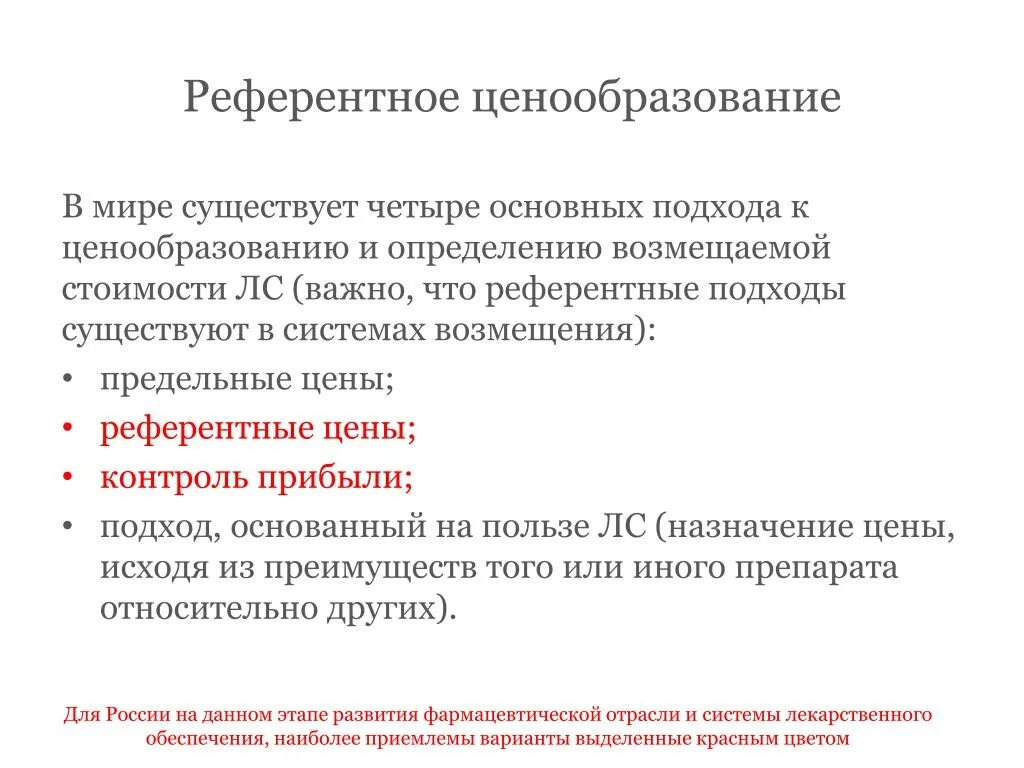 Референтное ценообразование

В мире существует четыре основных подхода к ценообразованию и определению возмещаемой стоимости ЛС (важно, что референтные подходы существуют в системах возмещения):

• предельные цены;
• референтные цены;
• контроль прибыли;
• подход, основанный на пользе ЛС (назначение цены, исходя из преимуществ того или иного препарата относительно других).

Для России на данном этапе развития фармацевтической отрасли и системы лекарственного обеспечения, наиболее приемлемы варианты выделенные красным цветом